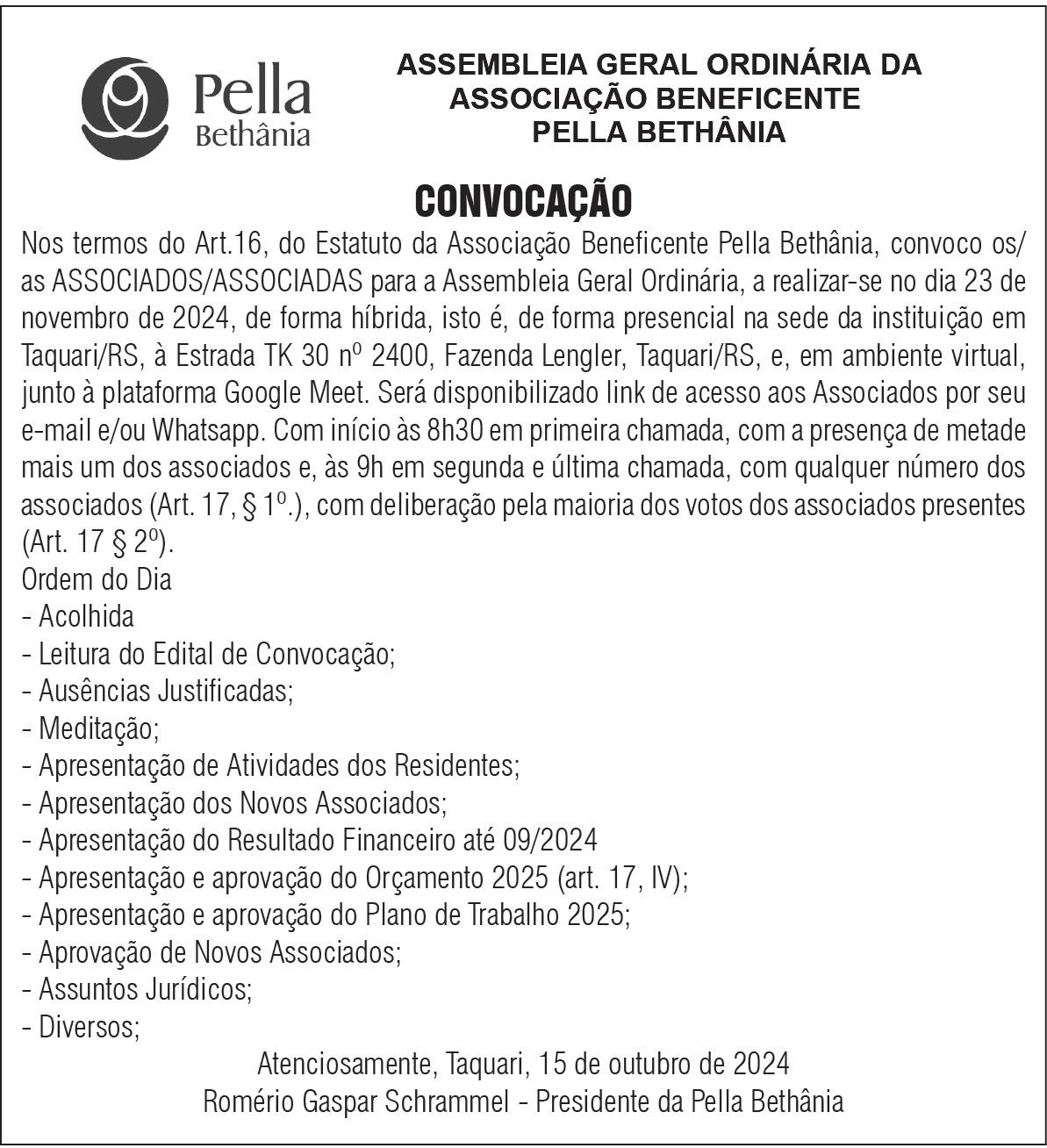 Pella
Bethânia

ASSEMBLEIA GERAL ORDINÁRIA DA ASSOCIAÇÃO BENEFICENTE PELLA BETHÂNIA

CONVOCAÇÃO

Nos termos do Art.16, do Estatuto da Associação Beneficente Pella Bethânia, convoco os/as ASSOCIADOS/ASSOCIADAS para a Assembleia Geral Ordinária, a realizar-se no dia 23 de novembro de 2024, de forma híbrida, isto é, de forma presencial na sede da instituição em Taquari/RS, à Estrada TK 30 nº 2400, Fazenda Lengler, Taquari/RS, e, em ambiente virtual, junto à plataforma Google Meet. Será disponibilizado link de acesso aos Associados por seu e-mail e/ou Whatsapp. Com início às 8h30 em primeira chamada, com a presença de metade mais um dos associados e, às 9h em segunda e última chamada, com qualquer número dos associados (Art. 17, § 1º.), com deliberação pela maioria dos votos dos associados presentes (Art. 17 § 2º).
Ordem do Dia
- Acolhida
- Leitura do Edital de Convocação;
- Ausências Justificadas;
- Meditação;
- Apresentação de Atividades dos Residentes;
- Apresentação dos Novos Associados;
- Apresentação do Resultado Financeiro até 09/2024
- Apresentação e aprovação do Orçamento 2025 (art. 17, IV);
- Apresentação e aprovação do Plano de Trabalho 2025;
- Aprovação de Novos Associados;
- Assuntos Jurídicos;
- Diversos;

Atenciosamente, Taquari, 15 de outubro de 2024
Romério Gaspar Schrammel - Presidente da Pella Bethânia